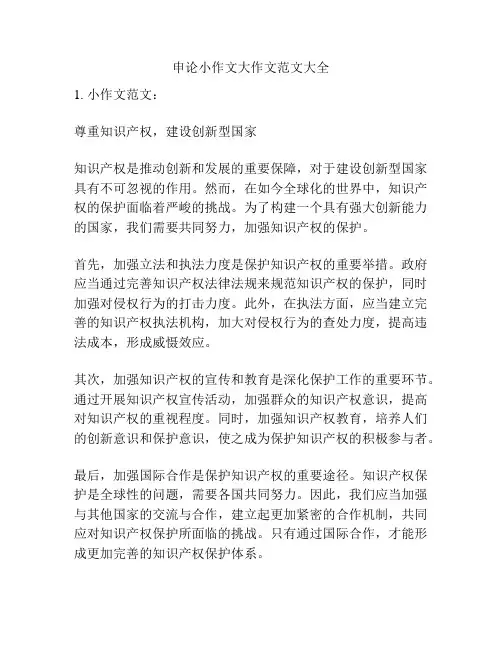 申论小作文大作文范文大全

1. 小作文范文：

尊重知识产权，建设创新型国家

知识产权是推动创新和发展的重要保障，对于建设创新型国家具有不可忽视的作用。然而，在如今全球化的世界中，知识产权的保护面临着严峻的挑战。为了构建一个具有强大创新能力的国家，我们需要共同努力，加强知识产权的保护。

首先，加强立法和执法力度是保护知识产权的重要举措。政府应当通过完善知识产权法律法规来规范知识产权的保护，同时加强对侵权行为的打击力度。此外，在执法方面，应当建立完善的知识产权执法机构，加大对侵权行为的查处力度，提高违法成本，形成威慑效应。

其次，加强知识产权的宣传和教育是深化保护工作的重要环节。通过开展知识产权宣传活动，加强群众的知识产权意识，提高对知识产权的重视程度。同时，加强知识产权教育，培养人们的创新意识和保护意识，使之成为保护知识产权的积极参与者。

最后，加强国际合作是保护知识产权的重要途径。知识产权保护是全球性的问题，需要各国共同努力。因此，我们应当加强与其他国家的交流与合作，建立起更加紧密的合作机制，共同应对知识产权保护所面临的挑战。只有通过国际合作，才能形成更加完善的知识产权保护体系。